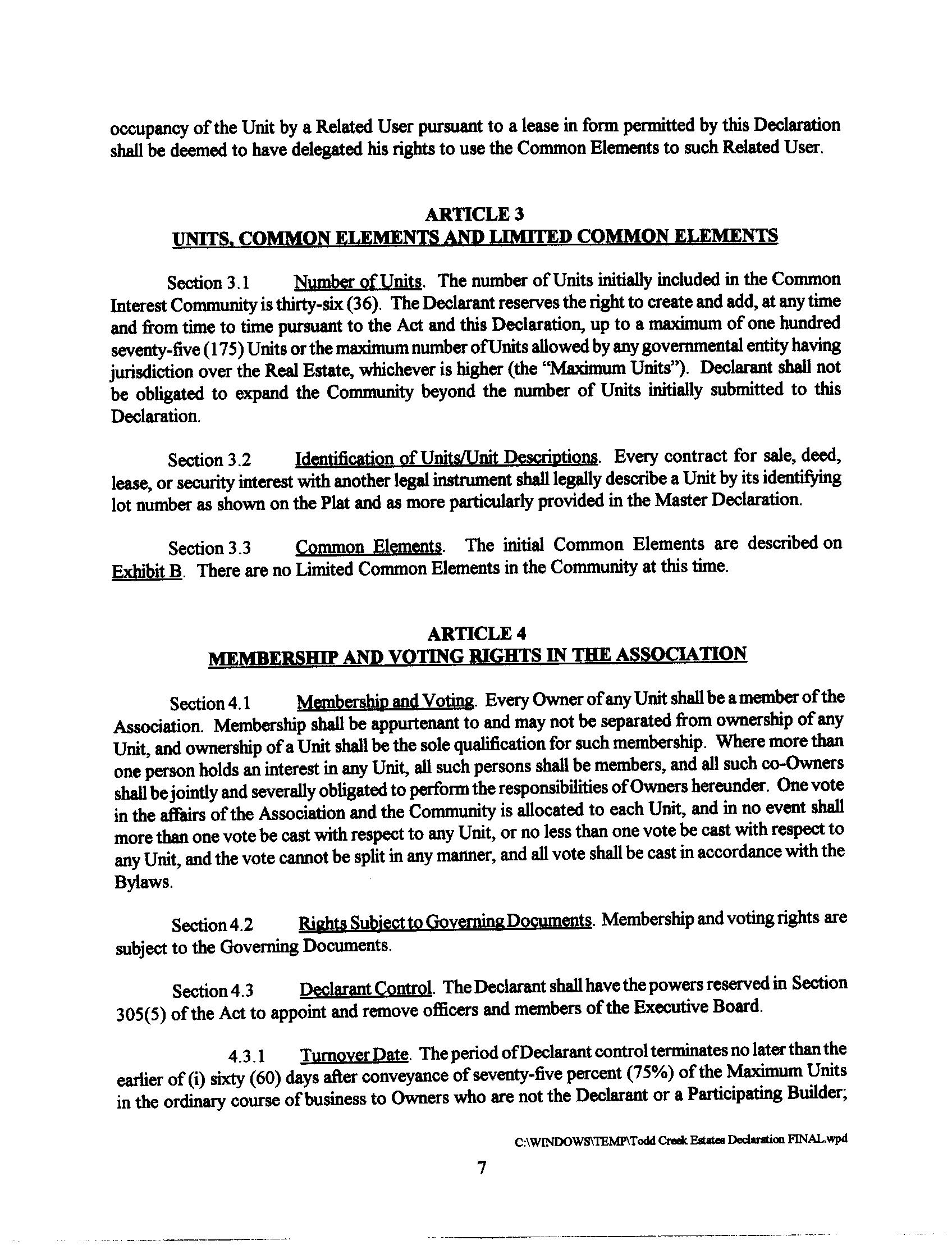 occupancy of the Unit by a Related User pursuant to a lease in form permitted by this Declaration shall be deemed to have delegated his rights to use the Common Elements to such Related User.

ARTICLE 3
UNITS, COMMON ELEMENTS AND LIMITED COMMON ELEMENTS

Section 3.1 Number of Units. The number of Units initially included in the Common Interest Community is thirty-six (36). The Declarant reserves the right to create and add, at any time and from time to time pursuant to the Act and this Declaration, up to a maximum of one hundred seventy-five (175) Units or the maximum number of Units allowed by any governmental entity having jurisdiction over the Real Estate, whichever is higher (the "Maximum Units"). Declarant shall not be obligated to expand the Community beyond the number of Units initially submitted to this Declaration.

Section 3.2 Identification of Units/Unit Descriptions. Every contract for sale, deed, lease, or security interest with another legal instrument shall legally describe a Unit by its identifying lot number as shown on the Plat and as more particularly provided in the Master Declaration.

Section 3.3 Common Elements. The initial Common Elements are described on Exhibit B. There are no Limited Common Elements in the Community at this time.

ARTICLE 4
MEMBERSHIP AND VOTING RIGHTS IN THE ASSOCIATION

Section 4.1 Membership and Voting. Every Owner of any Unit shall be a member of the Association. Membership shall be appurtenant to and may not be separated from ownership of any Unit, and ownership of a Unit shall be the sole qualification for such membership. Where more than one person holds an interest in any Unit, all such persons shall be members, and all such co-Owners shall be jointly and severally obligated to perform the responsibilities of Owners hereunder. One vote in the affairs of the Association and the Community is allocated to each Unit, and in no event shall more than one vote be cast with respect to any Unit, or no less than one vote be cast with respect to any Unit, and the vote cannot be split in any manner, and all vote shall be cast in accordance with the Bylaws.

Section 4.2 Rights Subject to Governing Documents. Membership and voting rights are subject to the Governing Documents.

Section 4.3 Declarant Control. The Declarant shall have the powers reserved in Section 305(5) of the Act to appoint and remove officers and members of the Executive Board.

4.3.1 Turnover Date. The period of Declarant control terminates no later than the earlier of (i) sixty (60) days after conveyance of seventy-five percent (75%) of the Maximum Units in the ordinary course of business to Owners who are not the Declarant or a Participating Builder;

C:\WINDOWS\TEMP\Todd Creek Estates Declaration FINAL.wpd

7